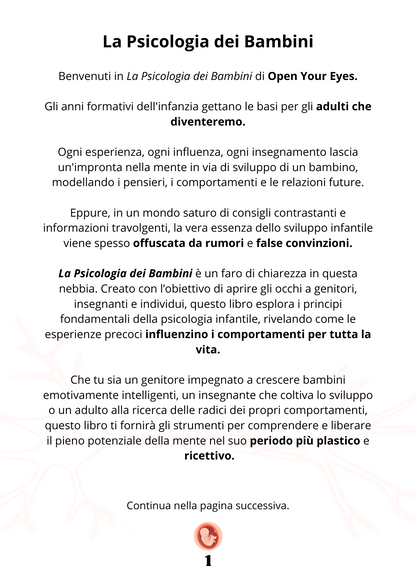 La Psicologia dei Bambini

Benvenuti in La Psicologia dei Bambini di Open Your Eyes.

Gli anni formativi dell'infanzia gettano le basi per gli adulti che diventeremo.

Ogni esperienza, ogni influenza, ogni insegnamento lascia un'impronta nella mente in via di sviluppo di un bambino, modellando i pensieri, i comportamenti e le relazioni future.

Eppure, in un mondo saturo di consigli contrastanti e informazioni travolgenti, la vera essenza dello sviluppo infantile viene spesso offuscata da rumori e false convinzioni.

La Psicologia dei Bambini è un faro di chiarezza in questa nebbia. Creato con l'obiettivo di aprire gli occhi a genitori, insegnanti e individui, questo libro esplora i principi fondamentali della psicologia infantile, rivelando come le esperienze precoci influenzino i comportamenti per tutta la vita.

Che tu sia un genitore impegnato a crescere bambini emotivamente intelligenti, un insegnante che coltiva lo sviluppo o un adulto alla ricerca delle radici dei propri comportamenti, questo libro ti fornirà gli strumenti per comprendere e liberare il pieno potenziale della mente nel suo periodo più plastico e ricettivo.

Continua nella pagina successiva.

1